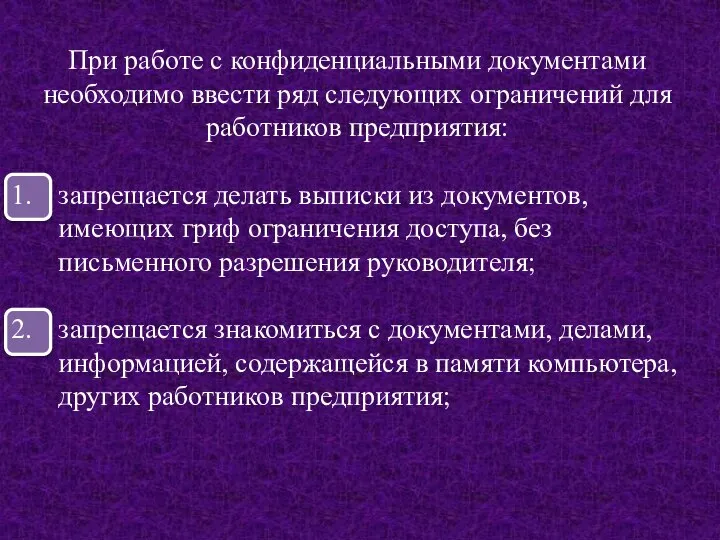 При работе с конфиденциальными документами необходимо ввести ряд следующих ограничений для работников предприятия:

1. запрещается делать выписки из документов, имеющих гриф ограничения доступа, без письменного разрешения руководителя;

2. запрещается знакомиться с документами, делами, информацией, содержащейся в памяти компьютера, других работников предприятия;